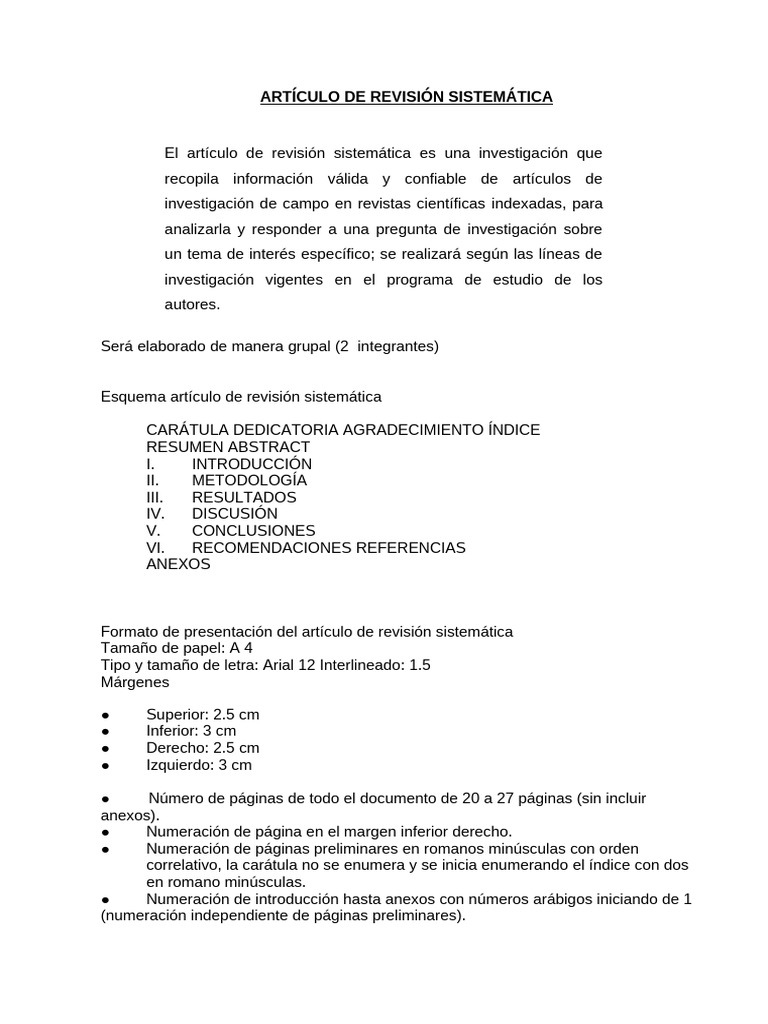 ARTÍCULO DE REVISIÓN SISTEMÁTICA

El artículo de revisión sistemática es una investigación que recopila información válida y confiable de artículos de investigación de campo en revistas científicas indexadas, para analizarla y responder a una pregunta de investigación sobre un tema de interés específico; se realizará según las líneas de investigación vigentes en el programa de estudio de los autores.

Será elaborado de manera grupal (2 integrantes)

Esquema artículo de revisión sistemática

CARÁTULA DEDICATORIA AGRADECIMIENTO ÍNDICE
RESUMEN ABSTRACT
I. INTRODUCCIÓN
II. METODOLOGÍA
III. RESULTADOS
IV. DISCUSIÓN
V. CONCLUSIONES
VI. RECOMENDACIONES REFERENCIAS
ANEXOS

Formato de presentación del artículo de revisión sistemática
Tamaño de papel: A 4
Tipo y tamaño de letra: Arial 12 Interlineado: 1.5
Márgenes

● Superior: 2.5 cm
● Inferior: 3 cm
● Derecho: 2.5 cm
● Izquierdo: 3 cm

● Número de páginas de todo el documento de 20 a 27 páginas (sin incluir anexos).
● Numeración de página en el margen inferior derecho.
● Numeración de páginas preliminares en romanos minúsculas con orden correlativo, la carátula no se enumera y se inicia enumerando el índice con dos en romano minúsculas.
● Numeración de introducción hasta anexos con números arábigos iniciando de 1 (numeración independiente de páginas preliminares).